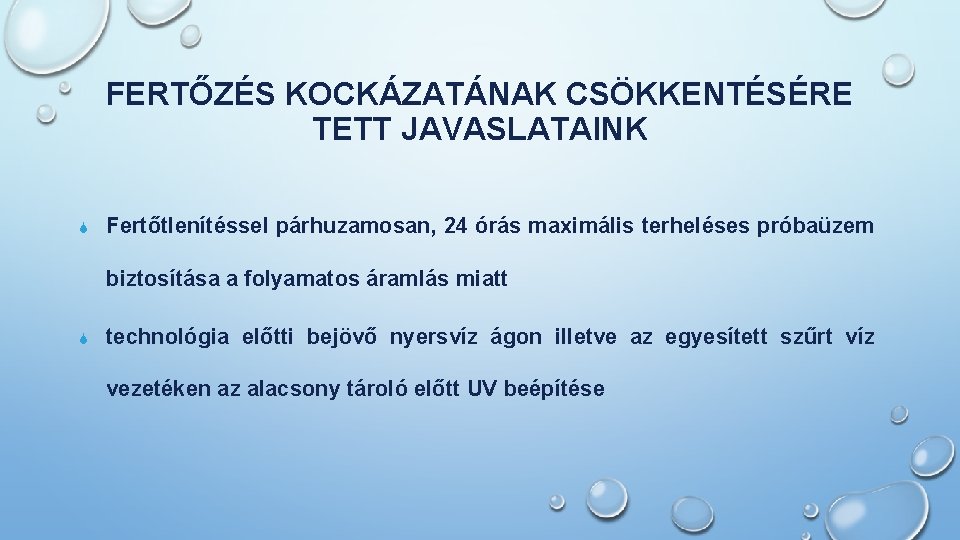 FERTŐZÉS KOCKÁZATÁNAK CSÖKKENTÉSÉRE TETT JAVASLATAINK

Fertőtlenítéssel párhuzamosan, 24 órás maximális terheléses próbaüzem biztosítása a folyamatos áramlás miatt

technológia előtti bejövő nyersvíz ágon illetve az egyesített szűrt víz vezetéken az alacsony tároló előtt UV beépítése